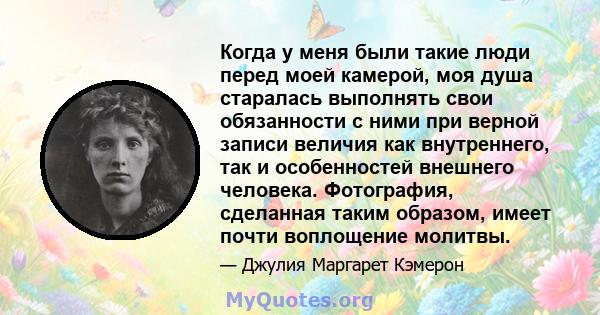 Когда у меня были такие люди перед моей камерой, моя душа старалась выполнять свои обязанности с ними при верной записи величия как внутреннего, так и особенностей внешнего человека. Фотография, сделанная таким образом, имеет почти воплощение молитвы.

— Джулия Маргарет Кэмерон

MyQuotes.org